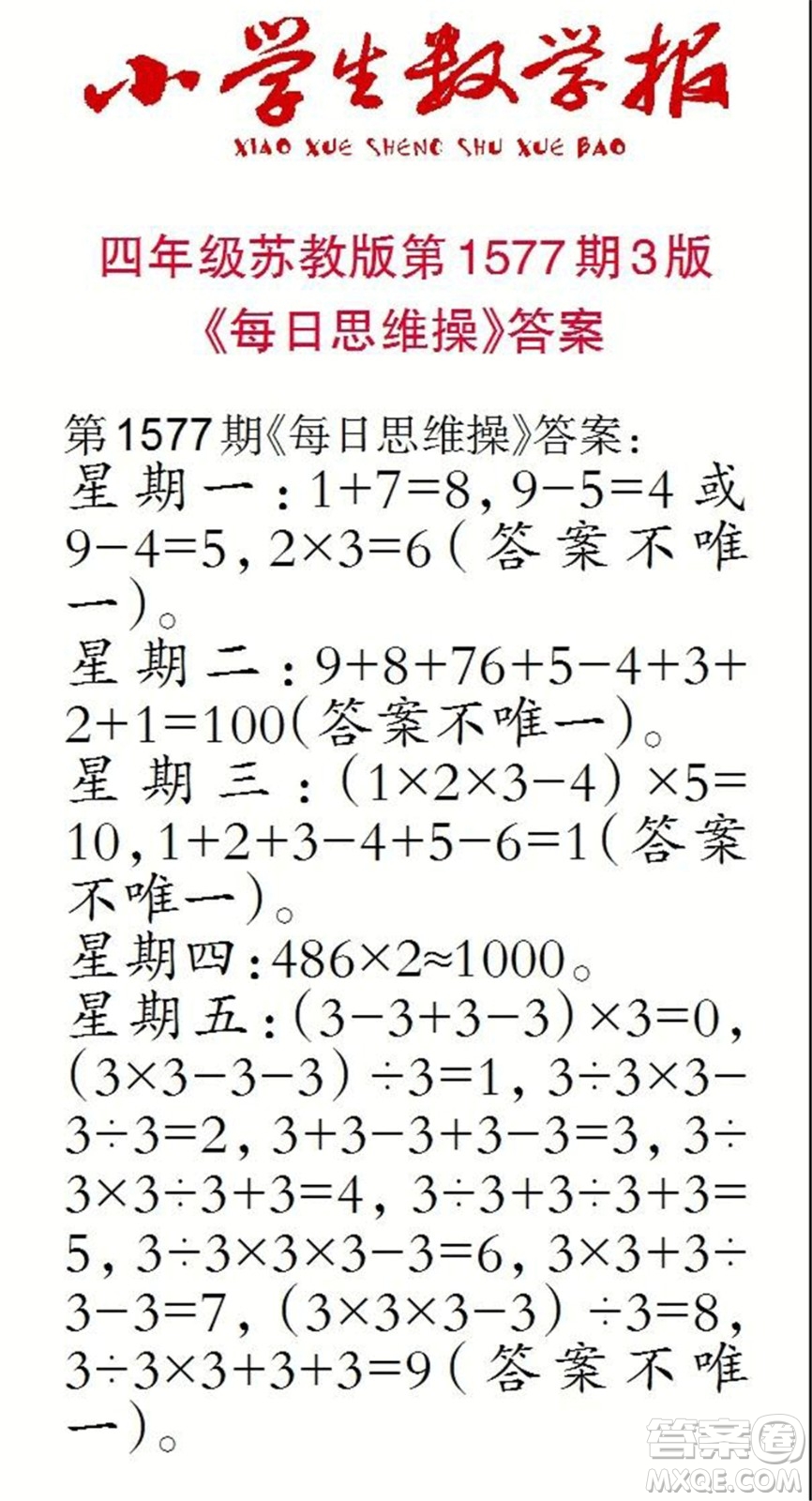 小学生数学报
XIAO XUE SHENG SHU XUE BAO

四年级苏教版第1577期3版
《每日思维操》答案

第1577期《每日思维操》答案：
星期一：$1+7=8$，$9-5=4$ 或 $9-4=5$，$2\times3=6$（答案不唯一）。
星期二：$9+8+76+5-4+3+2+1=100$（答案不唯一）。
星期三：$(1\times2\times3-4)\times5=10$，$1+2+3-4+5-6=1$（答案不唯一）。
星期四：$486\times2\approx1000$。
星期五：$(3-3+3-3)\times3=0$，$(3\times3-3-3)\div3=1$，$3\div3\times3-3\div3=2$，$3+3-3+3-3=3$，$3\div3\times3\div3+3=4$，$3\div3+3\div3+3=5$，$3\div3\times3\times3-3=6$，$3\times3+3\div3-3=7$，$(3\times3\times3-3)\div3=8$，$3\div3\times3+3+3=9$（答案不唯一）。

答案圈
MXQE.COM